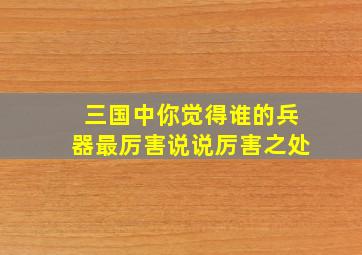 三国中你觉得谁的兵器最厉害说说厉害之处